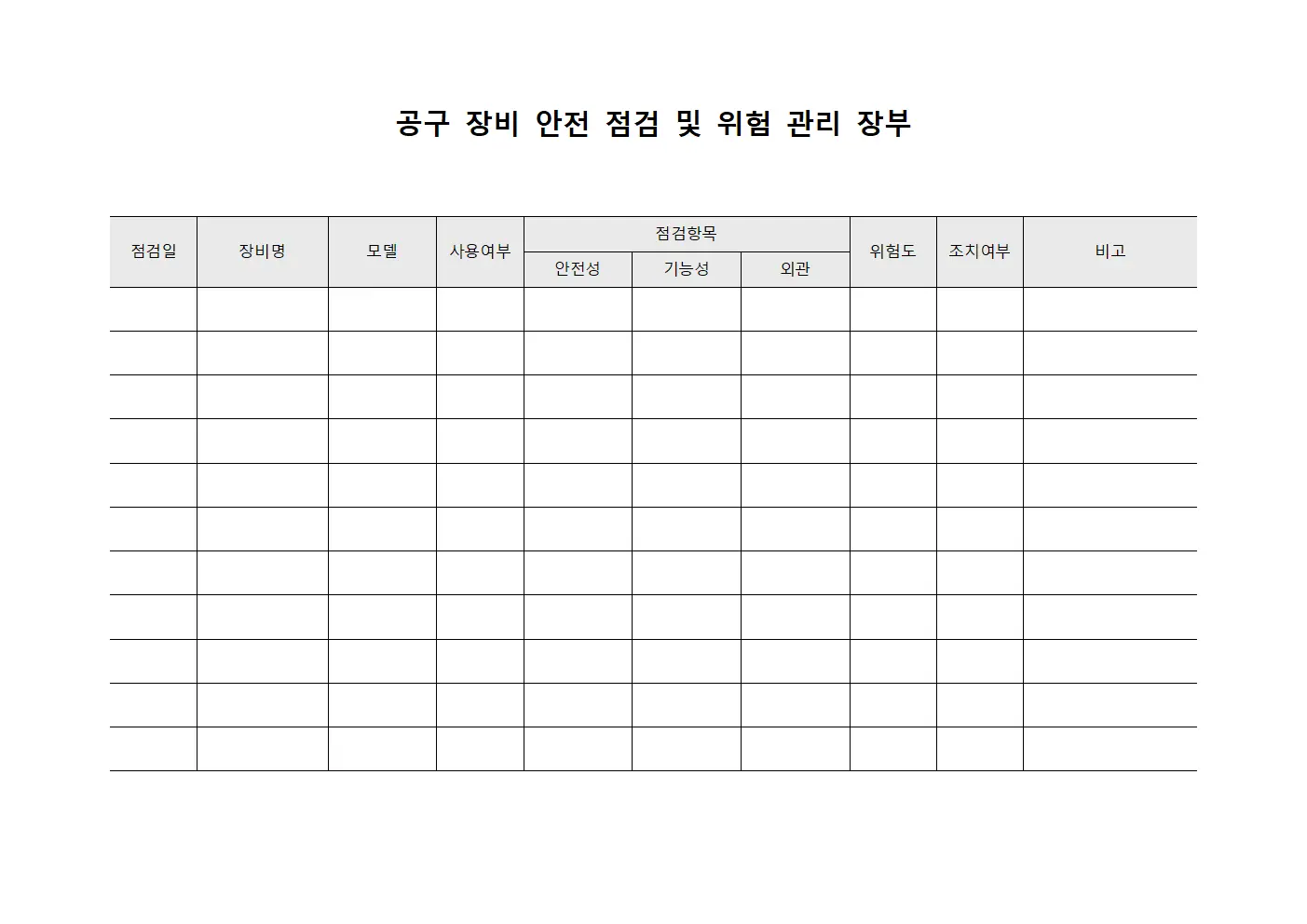 공구 장비 안전 점검 및 위험 관리 장부

| 점검일 | 장비명 | 모델 | 사용여부 | 점검항목 | | | 위험도 | 조치여부 | 비고 |
|---|---|---|---|---|---|---|---|---|---|
| | | | | 안전성 | 기능성 | 외관 | | | |
| | | | | | | | | | |
| | | | | | | | | | |
| | | | | | | | | | |
| | | | | | | | | | |
| | | | | | | | | | |
| | | | | | | | | | |
| | | | | | | | | | |
| | | | | | | | | | |
| | | | | | | | | | |
| | | | | | | | | | |
| | | | | | | | | | |